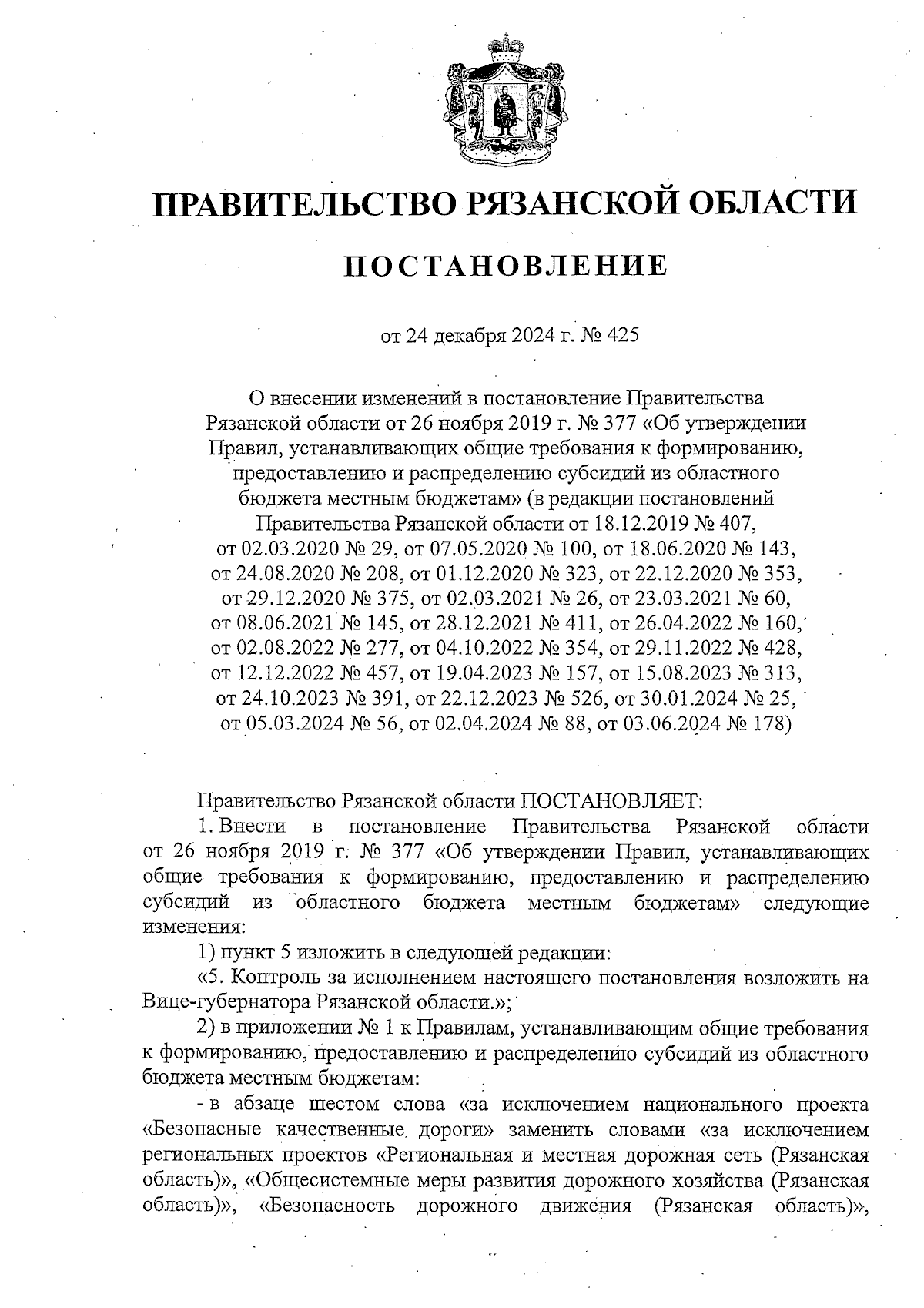 ПРАВИТЕЛЬСТВО РЯЗАНСКОЙ ОБЛАСТИ

ПОСТАНОВЛЕНИЕ

от 24 декабря 2024 г. № 425

О внесении изменений в постановление Правительства Рязанской области от 26 ноября 2019 г. № 377 «Об утверждении Правил, устанавливающих общие требования к формированию, предоставлению и распределению субсидий из областного бюджета местным бюджетам» (в редакции постановлений Правительства Рязанской области от 18.12.2019 № 407, от 02.03.2020 № 29, от 07.05.2020 № 100, от 18.06.2020 № 143, от 24.08.2020 № 208, от 01.12.2020 № 323, от 22.12.2020 № 353, от 29.12.2020 № 375, от 02.03.2021 № 26, от 23.03.2021 № 60, от 08.06.2021 № 145, от 28.12.2021 № 411, от 26.04.2022 № 160, от 02.08.2022 № 277, от 04.10.2022 № 354, от 29.11.2022 № 428, от 12.12.2022 № 457, от 19.04.2023 № 157, от 15.08.2023 № 313, от 24.10.2023 № 391, от 22.12.2023 № 526, от 30.01.2024 № 25, от 05.03.2024 № 56, от 02.04.2024 № 88, от 03.06.2024 № 178)

Правительство Рязанской области ПОСТАНОВЛЯЕТ:

1. Внести в постановление Правительства Рязанской области от 26 ноября 2019 г. № 377 «Об утверждении Правил, устанавливающих общие требования к формированию, предоставлению и распределению субсидий из областного бюджета местным бюджетам» следующие изменения:

1) пункт 5 изложить в следующей редакции:

«5. Контроль за исполнением настоящего постановления возложить на Вице-губернатора Рязанской области.»;

2) в приложении № 1 к Правилам, устанавливающим общие требования к формированию, предоставлению и распределению субсидий из областного бюджета местным бюджетам:

- в абзаце шестом слова «за исключением национального проекта «Безопасные качественные дороги» заменить словами «за исключением региональных проектов «Региональная и местная дорожная сеть (Рязанская область)», «Общесистемные меры развития дорожного хозяйства (Рязанская область)», «Безопасность дорожного движения (Рязанская область)»,